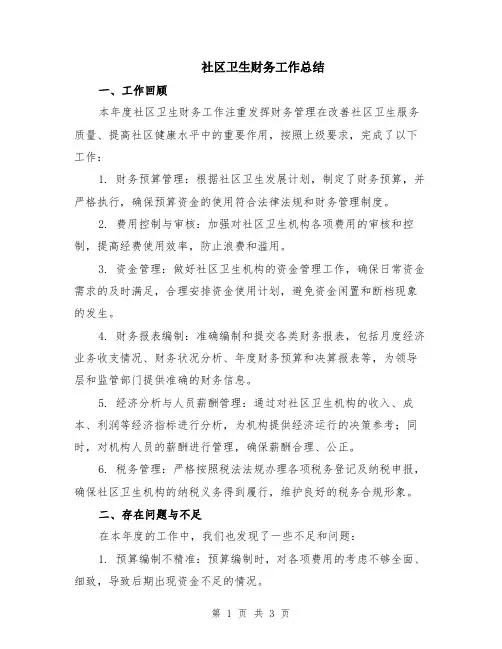 社区卫生财务工作总结

一、工作回顾

本年度社区卫生财务工作注重发挥财务管理在改善社区卫生服务质量、提高社区健康水平中的重要作用，按照上级要求，完成了以下工作：

1. 财务预算管理：根据社区卫生发展计划，制定了财务预算，并严格执行，确保预算资金的使用符合法律法规和财务管理制度。

2. 费用控制与审核：加强对社区卫生机构各项费用的审核和控制，提高经费使用效率，防止浪费和滥用。

3. 资金管理：做好社区卫生机构的资金管理工作，确保日常资金需求的及时满足，合理安排资金使用计划，避免资金闲置和断档现象的发生。

4. 财务报表编制：准确编制和提交各类财务报表，包括月度经济业务收支情况、财务状况分析、年度财务预算和决算报表等，为领导层和监管部门提供准确的财务信息。

5. 经济分析与人员薪酬管理：通过对社区卫生机构的收入、成本、利润等经济指标进行分析，为机构提供经济运行的决策参考；同时，对机构人员的薪酬进行管理，确保薪酬合理、公正。

6. 税务管理：严格按照税法法规办理各项税务登记及纳税申报，确保社区卫生机构的纳税义务得到履行，维护良好的税务合规形象。

二、存在问题与不足

在本年度的工作中，我们也发现了一些不足和问题：

1. 预算编制不精准：预算编制时，对各项费用的考虑不够全面、细致，导致后期出现资金不足的情况。

第 1 页 共 3 页